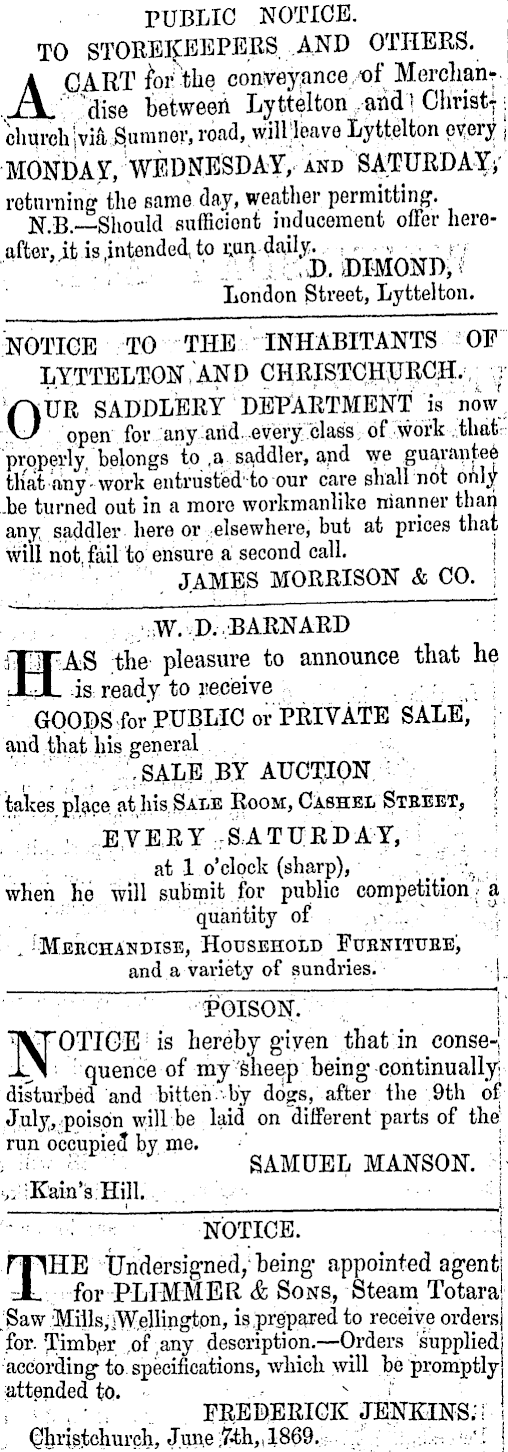 PUBLIC NOTICE.
TO STOREKEEPERS AND OTHERS.

A CART for the conveyance of Merchandise between Lyttelton and Christchurch viâ Sumner, road, will leave Lyttelton every MONDAY, WEDNESDAY, AND SATURDAY, returning the same day, weather permitting.

N.B.—Should sufficient inducement offer hereafter, it is intended to run daily.

D. DIMOND,
London Street, Lyttelton.

NOTICE TO THE INHABITANTS OF LYTTELTON AND CHRISTCHURCH.

OUR SADDLERY DEPARTMENT is now open for any and every class of work that properly belongs to a saddler, and we guarantee that any work entrusted to our care shall not only be turned out in a more workmanlike manner than any saddler here or elsewhere, but at prices that will not fail to ensure a second call.

JAMES MORRISON & CO.

W. D. BARNARD

HAS the pleasure to announce that he is ready to receive
GOODS for PUBLIC or PRIVATE SALE,
and that his general
SALE BY AUCTION
takes place at his SALE ROOM, CASHEL STREET,
EVERY SATURDAY,
at 1 o'clock (sharp),
when he will submit for public competition a quantity of
MERCHANDISE, HOUSEHOLD FURNITURE,
and a variety of sundries.

POISON.

NOTICE is hereby given that in consequence of my sheep being continually disturbed and bitten by dogs, after the 9th of July, poison will be laid on different parts of the run occupied by me.

SAMUEL MANSON.

Kain's Hill.

NOTICE.

THE Undersigned, being appointed agent for PLIMMER & SONS, Steam Totara Saw Mills, Wellington, is prepared to receive orders for Timber of any description.—Orders supplied according to specifications, which will be promptly attended to.

FREDERICK JENKINS.
Christchurch, June 7th, 1869.